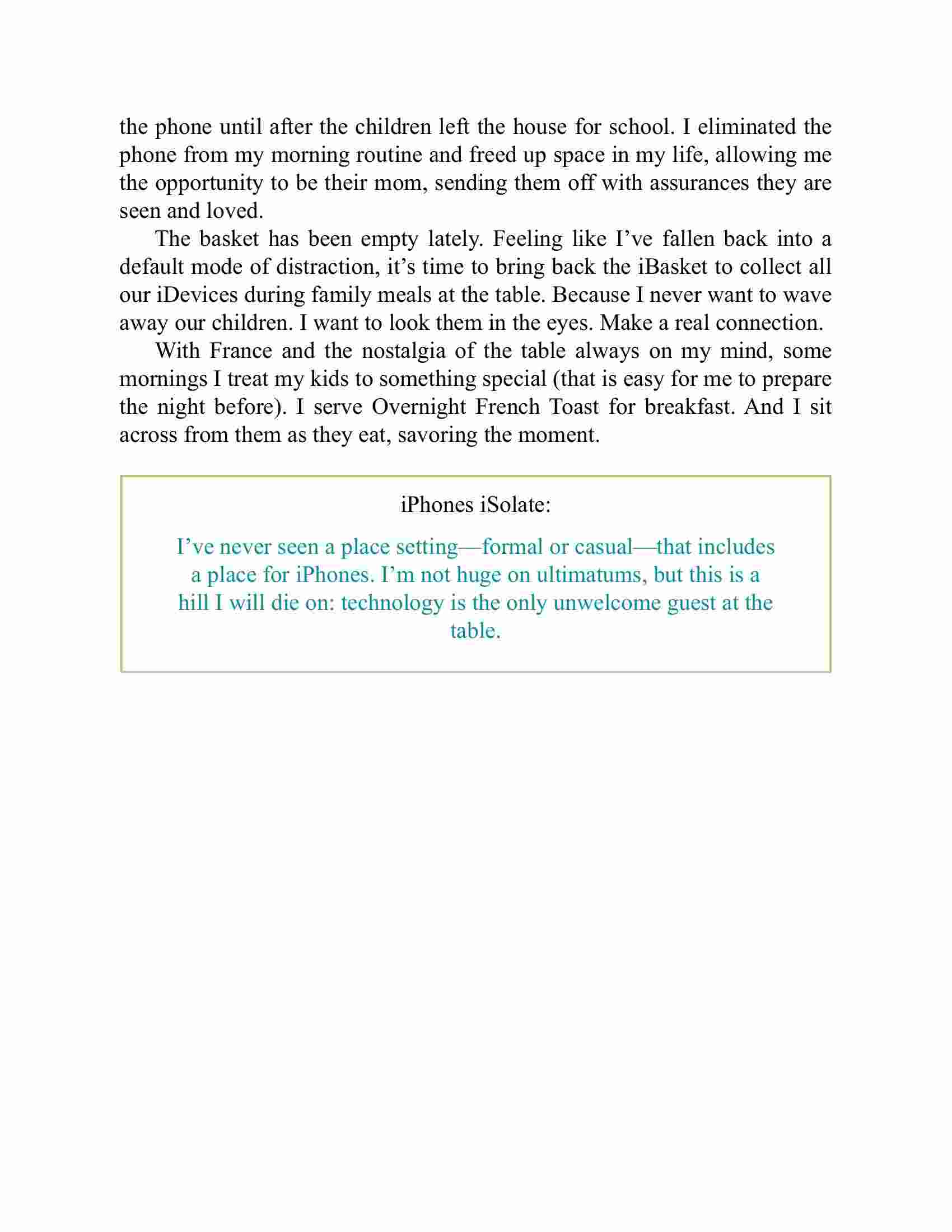 the phone until after the children left the house for school. I eliminated the phone from my morning routine and freed up space in my life, allowing me the opportunity to be their mom, sending them off with assurances they are seen and loved.

The basket has been empty lately. Feeling like I’ve fallen back into a default mode of distraction, it’s time to bring back the iBasket to collect all our iDevices during family meals at the table. Because I never want to wave away our children. I want to look them in the eyes. Make a real connection.

With France and the nostalgia of the table always on my mind, some mornings I treat my kids to something special (that is easy for me to prepare the night before). I serve Overnight French Toast for breakfast. And I sit across from them as they eat, savoring the moment.

iPhones iSolate:

I’ve never seen a place setting—formal or casual—that includes a place for iPhones. I’m not huge on ultimatums, but this is a hill I will die on: technology is the only unwelcome guest at the table.